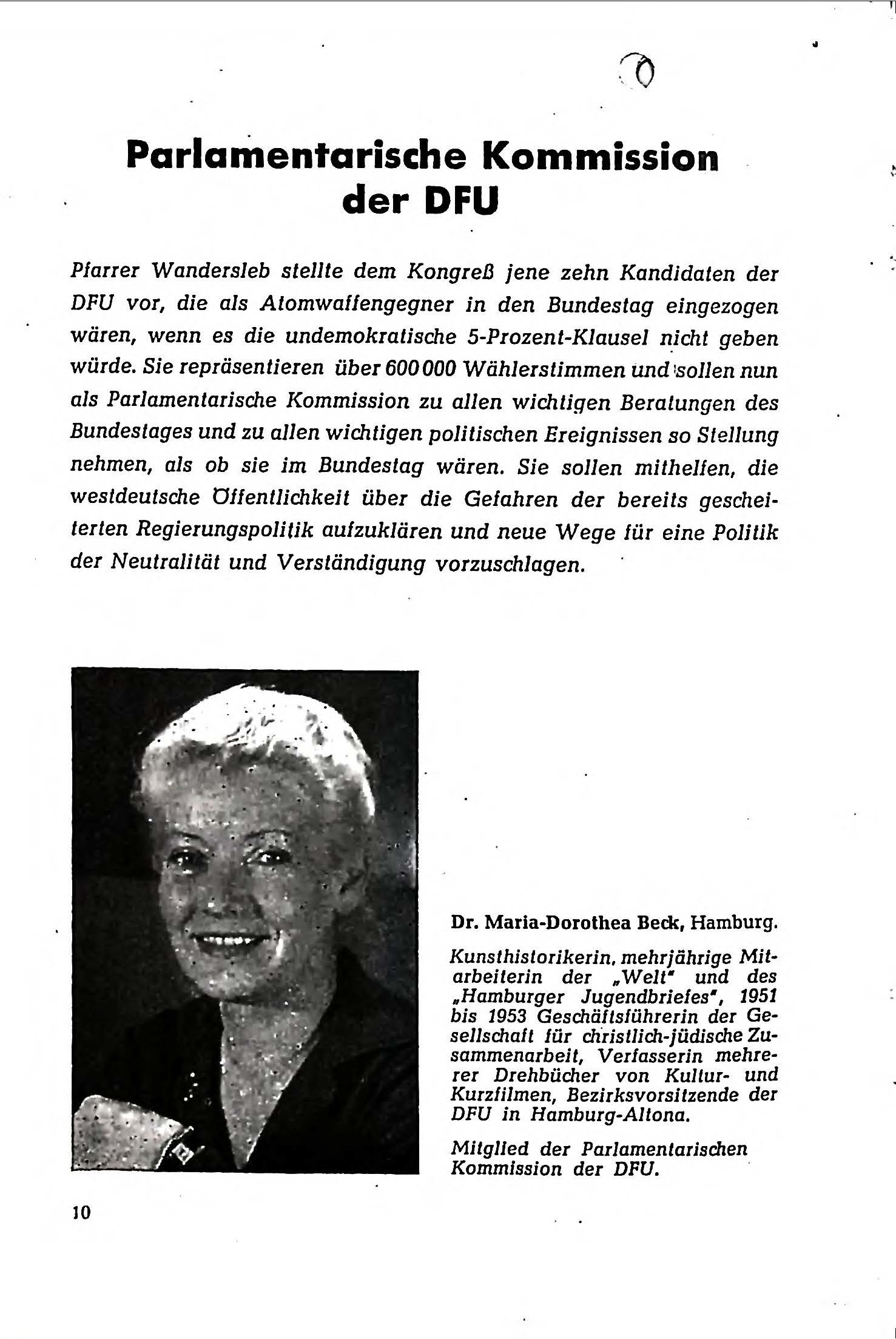 Parlamentarische Kommission der DFU

Pfarrer Wandersleb stellte dem Kongreß jene zehn Kandidaten der DFU vor, die als Atomwaffengegner in den Bundestag eingezogen wären, wenn es die undemokratische 5-Prozent-Klausel nicht geben würde. Sie repräsentieren über 600 000 Wählerstimmen und sollen nun als Parlamentarische Kommission zu allen wichtigen Beratungen des Bundestages und zu allen wichtigen politischen Ereignissen so Stellung nehmen, als ob sie im Bundestag wären. Sie sollen mithelfen, die westdeutsche Öffentlichkeit über die Gefahren der bereits gescheiterten Regierungspolitik aufzuklären und neue Wege für eine Politik der Neutralität und Verständigung vorzuschlagen.

Dr. Maria-Dorothea Beck, Hamburg.

Kunsthistorikerin, mehrjährige Mitarbeiterin der „Welt" und des „Hamburger Jugendbriefes", 1951 bis 1953 Geschäftsführerin der Gesellschaft für christlich-jüdische Zusammenarbeit, Verfasserin mehrerer Drehbücher von Kultur- und Kurzfilmen, Bezirksvorsitzende der DFU in Hamburg-Altona.

Mitglied der Parlamentarischen Kommission der DFU.

10